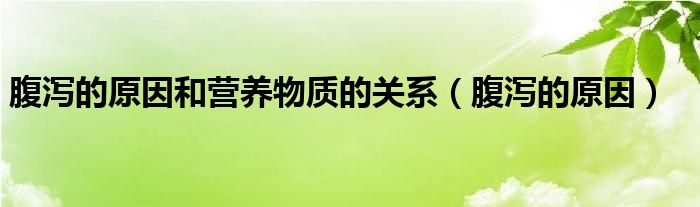 腹泻的原因和营养物质的关系（腹泻的原因）